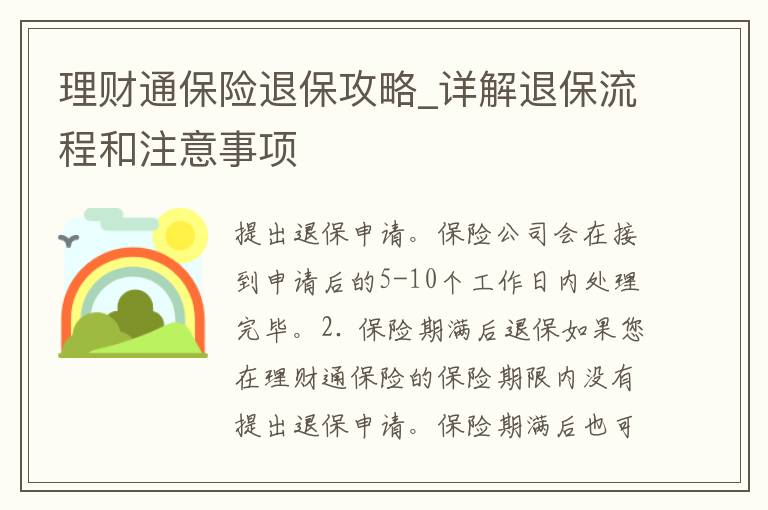 理财通保险退保攻略_详解退保流程和注意事项

提出退保申请。保险公司会在接到申请后的5-10个工作日内处理完毕。2. 保险期满后退保如果您在理财通保险的保险期限内没有提出退保申请。保险期满后也可